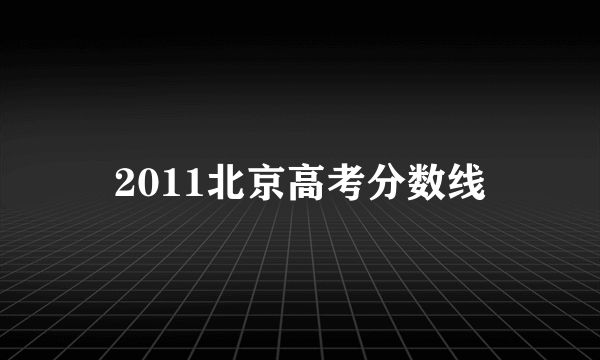 2011北京高考分数线